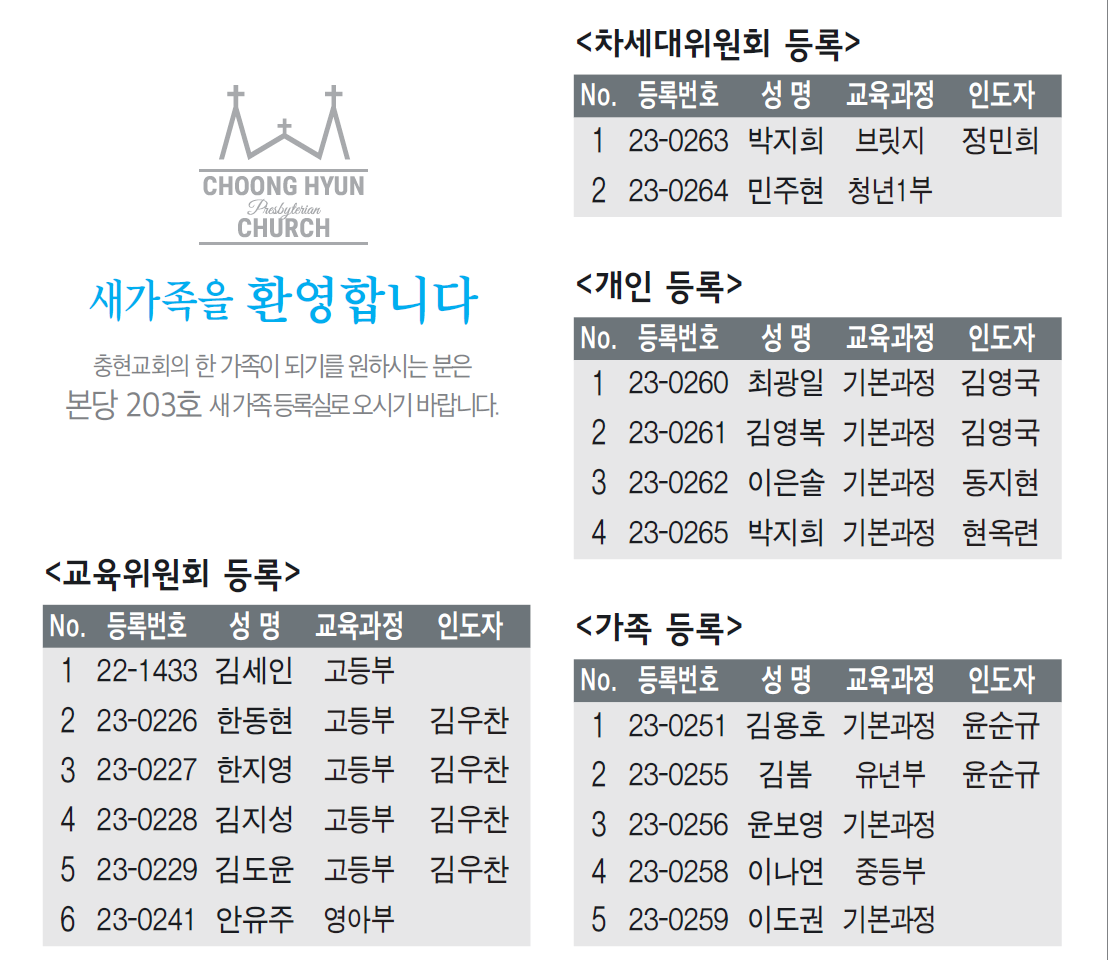 CHOONG HYUN
Presbyterian
CHURCH

새가족을 환영합니다

충현교회의 한 가족이 되기를 원하시는 분은
본당 203호 새가족등록실로 오시기 바랍니다.

<교육위원회 등록>

| No. | 등록번호 | 성 명 | 교육과정 | 인도자 |
|---|---|---|---|---|
| 1 | 22-1433 | 김세인 | 고등부 | |
| 2 | 23-0226 | 한동현 | 고등부 | 김우찬 |
| 3 | 23-0227 | 한지영 | 고등부 | 김우찬 |
| 4 | 23-0228 | 김지성 | 고등부 | 김우찬 |
| 5 | 23-0229 | 김도윤 | 고등부 | 김우찬 |
| 6 | 23-0241 | 안유주 | 영아부 | |

<차세대위원회 등록>

| No. | 등록번호 | 성 명 | 교육과정 | 인도자 |
|---|---|---|---|---|
| 1 | 23-0263 | 박지희 | 브릿지 | 정민희 |
| 2 | 23-0264 | 민주현 | 청년1부 | |

<개인 등록>

| No. | 등록번호 | 성 명 | 교육과정 | 인도자 |
|---|---|---|---|---|
| 1 | 23-0260 | 최광일 | 기본과정 | 김영국 |
| 2 | 23-0261 | 김영복 | 기본과정 | 김영국 |
| 3 | 23-0262 | 이은솔 | 기본과정 | 동지현 |
| 4 | 23-0265 | 박지희 | 기본과정 | 현옥련 |

<가족 등록>

| No. | 등록번호 | 성 명 | 교육과정 | 인도자 |
|---|---|---|---|---|
| 1 | 23-0251 | 김용호 | 기본과정 | 윤순규 |
| 2 | 23-0255 | 김봄 | 유년부 | 윤순규 |
| 3 | 23-0256 | 윤보영 | 기본과정 | |
| 4 | 23-0258 | 이나연 | 중등부 | |
| 5 | 23-0259 | 이도권 | 기본과정 | |